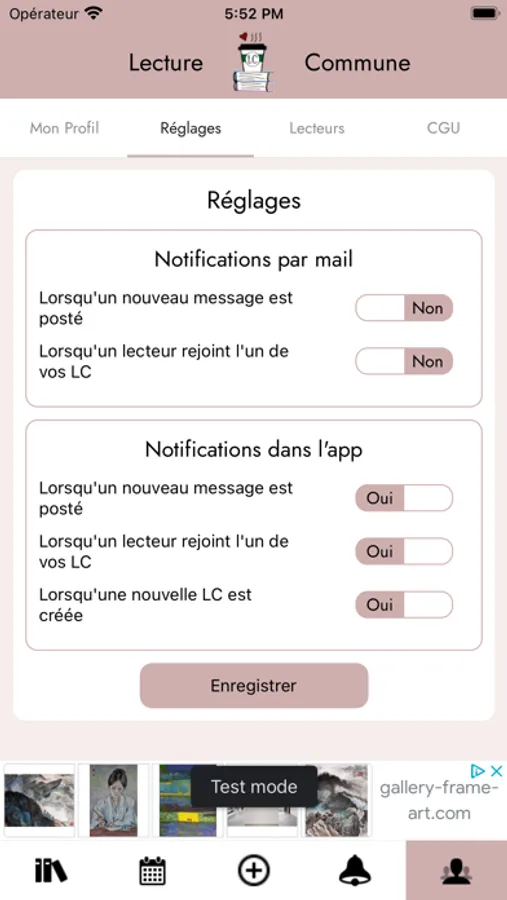 Opérateur 5:52 PM

Lecture LC Commune

Mon Profil Réglages Lecteurs CGU

Réglages

Notifications par mail

Lorsqu'un nouveau message est posté Non

Lorsqu'un lecteur rejoint l'un de vos LC Non

Notifications dans l'app

Lorsqu'un nouveau message est posté Oui

Lorsqu'un lecteur rejoint l'un de vos LC Oui

Lorsqu'une nouvelle LC est créée Oui

Enregistrer

Test mode

gallery-frame-art.com